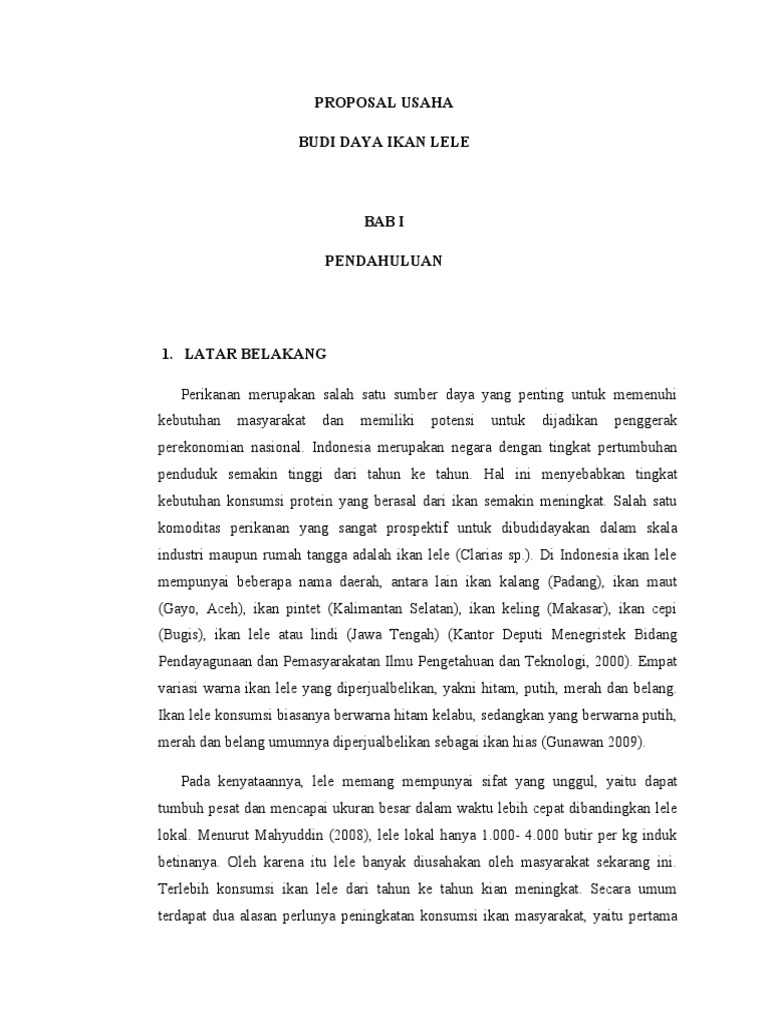 PROPOSAL USAHA

BUDI DAYA IKAN LELE

BAB I

PENDAHULUAN

1. LATAR BELAKANG

Perikanan merupakan salah satu sumber daya yang penting untuk memenuhi kebutuhan masyarakat dan memiliki potensi untuk dijadikan penggerak perekonomian nasional. Indonesia merupakan negara dengan tingkat pertumbuhan penduduk semakin tinggi dari tahun ke tahun. Hal ini menyebabkan tingkat kebutuhan konsumsi protein yang berasal dari ikan semakin meningkat. Salah satu komoditas perikanan yang sangat prospektif untuk dibudidayakan dalam skala industri maupun rumah tangga adalah ikan lele (Clarias sp.). Di Indonesia ikan lele mempunyai beberapa nama daerah, antara lain ikan kalang (Padang), ikan maut (Gayo, Aceh), ikan pintet (Kalimantan Selatan), ikan keling (Makasar), ikan cepi (Bugis), ikan lele atau lindi (Jawa Tengah) (Kantor Deputi Menegristek Bidang Pendayagunaan dan Pemasyarakatan Ilmu Pengetahuan dan Teknologi, 2000). Empat variasi warna ikan lele yang diperjualbelikan, yakni hitam, putih, merah dan belang. Ikan lele konsumsi biasanya berwarna hitam kelabu, sedangkan yang berwarna putih, merah dan belang umumnya diperjualbelikan sebagai ikan hias (Gunawan 2009).

Pada kenyataannya, lele memang mempunyai sifat yang unggul, yaitu dapat tumbuh pesat dan mencapai ukuran besar dalam waktu lebih cepat dibandingkan lele lokal. Menurut Mahyuddin (2008), lele lokal hanya 1.000- 4.000 butir per kg induk betinanya. Oleh karena itu lele banyak diusahakan oleh masyarakat sekarang ini. Terlebih konsumsi ikan lele dari tahun ke tahun kian meningkat. Secara umum terdapat dua alasan perlunya peningkatan konsumsi ikan masyarakat, yaitu pertama